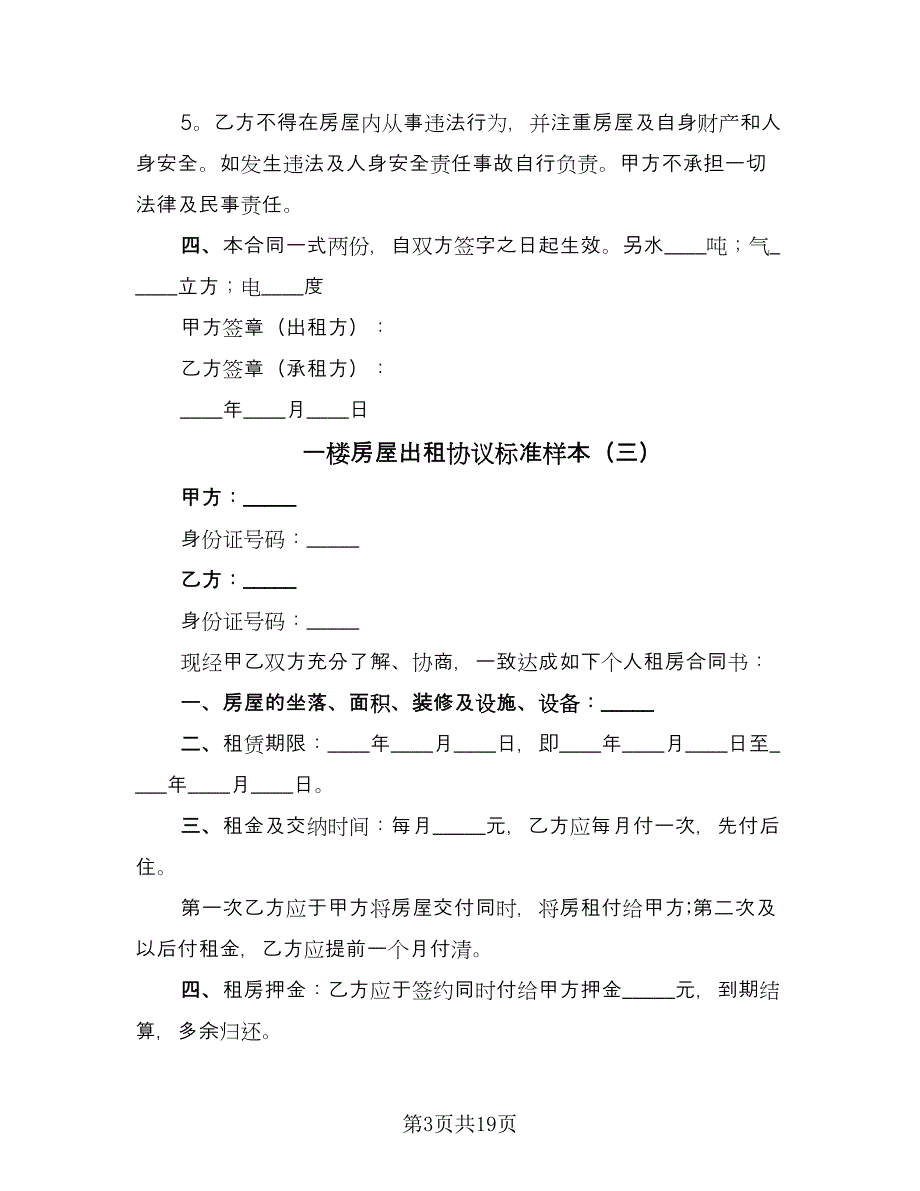 5。乙方不得在房屋内从事违法行为，并注重房屋及自身财产和人身安全。如发生违法及人身安全责任事故自行负责。甲方不承担一切法律及民事责任。

四、本合同一式两份，自双方签字之日起生效。另水____吨；气_____立方；电____度

甲方签章（出租方）：

乙方签章（承租方）：

____年____月____日

一楼房屋出租协议标准样本（三）

甲方：_____

身份证号码：_____

乙方：_____

身份证号码：_____

现经甲乙双方充分了解、协商，一致达成如下个人租房合同书：

一、房屋的坐落、面积、装修及设施、设备：_____

二、租赁期限：____年____月____日，即____年____月____日至____年____月____日。

三、租金及交纳时间：每月_____元，乙方应每月付一次，先付后住。

第一次乙方应于甲方将房屋交付同时，将房租付给甲方;第二次及以后付租金，乙方应提前一个月付清。

四、租房押金：乙方应于签约同时付给甲方押金_____元，到期结算，多余归还。

第3页共19页